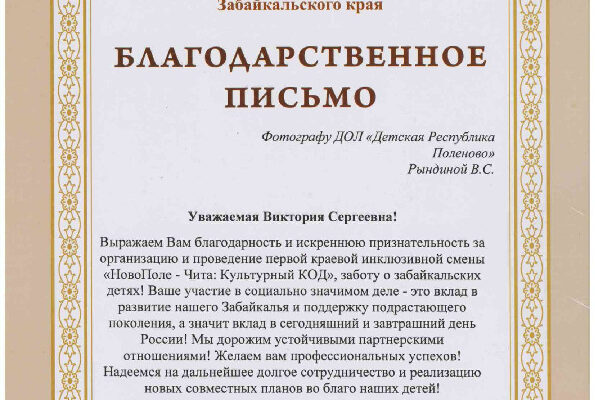 Забайкальского края

БЛАГОДАРСТВЕННОЕ ПИСЬМО

Фотографу ДОЛ «Детская Республика Поленово» Рындиной В.С.

Уважаемая Виктория Сергеевна!

Выражаем Вам благодарность и искреннюю признательность за организацию и проведение первой краевой инклюзивной смены «НовоПоле - Чита: Культурный КОД», заботу о забайкальских детях! Ваше участие в социально значимом деле - это вклад в развитие нашего Забайкалья и поддержку подрастающего поколения, а значит вклад в сегодняшний и завтрашний день России! Мы дорожим устойчивыми партнерскими отношениями! Желаем вам профессиональных успехов! Надеемся на дальнейшее долгое сотрудничество и реализацию новых совместных планов во благо наших детей!